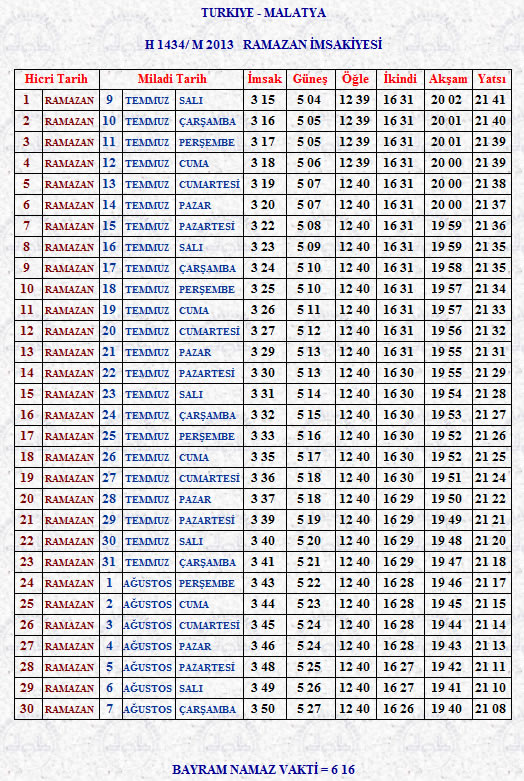 TURKIYE - MALATYA

H 1434/ M 2013 RAMAZAN İMSAKİYESİ

| Hicri Tarih | | Miladi Tarih | | | İmsak | Güneş | Öğle | İkindi | Akşam | Yatsı |
|---|---|---|---|---|---|---|---|---|---|---|
| 1 | RAMAZAN | 9 | TEMMUZ | SALI | 3 15 | 5 04 | 12 39 | 16 31 | 20 02 | 21 41 |
| 2 | RAMAZAN | 10 | TEMMUZ | ÇARŞAMBA | 3 16 | 5 05 | 12 39 | 16 31 | 20 01 | 21 40 |
| 3 | RAMAZAN | 11 | TEMMUZ | PERŞEMBE | 3 17 | 5 05 | 12 39 | 16 31 | 20 01 | 21 39 |
| 4 | RAMAZAN | 12 | TEMMUZ | CUMA | 3 18 | 5 06 | 12 39 | 16 31 | 20 00 | 21 39 |
| 5 | RAMAZAN | 13 | TEMMUZ | CUMARTESİ | 3 19 | 5 07 | 12 40 | 16 31 | 20 00 | 21 38 |
| 6 | RAMAZAN | 14 | TEMMUZ | PAZAR | 3 20 | 5 07 | 12 40 | 16 31 | 20 00 | 21 37 |
| 7 | RAMAZAN | 15 | TEMMUZ | PAZARTESİ | 3 22 | 5 08 | 12 40 | 16 31 | 19 59 | 21 36 |
| 8 | RAMAZAN | 16 | TEMMUZ | SALI | 3 23 | 5 09 | 12 40 | 16 31 | 19 59 | 21 35 |
| 9 | RAMAZAN | 17 | TEMMUZ | ÇARŞAMBA | 3 24 | 5 10 | 12 40 | 16 31 | 19 58 | 21 35 |
| 10 | RAMAZAN | 18 | TEMMUZ | PERŞEMBE | 3 25 | 5 10 | 12 40 | 16 31 | 19 57 | 21 34 |
| 11 | RAMAZAN | 19 | TEMMUZ | CUMA | 3 26 | 5 11 | 12 40 | 16 31 | 19 57 | 21 33 |
| 12 | RAMAZAN | 20 | TEMMUZ | CUMARTESİ | 3 27 | 5 12 | 12 40 | 16 31 | 19 56 | 21 32 |
| 13 | RAMAZAN | 21 | TEMMUZ | PAZAR | 3 29 | 5 13 | 12 40 | 16 31 | 19 55 | 21 31 |
| 14 | RAMAZAN | 22 | TEMMUZ | PAZARTESİ | 3 30 | 5 13 | 12 40 | 16 30 | 19 55 | 21 29 |
| 15 | RAMAZAN | 23 | TEMMUZ | SALI | 3 31 | 5 14 | 12 40 | 16 30 | 19 54 | 21 28 |
| 16 | RAMAZAN | 24 | TEMMUZ | ÇARŞAMBA | 3 32 | 5 15 | 12 40 | 16 30 | 19 53 | 21 27 |
| 17 | RAMAZAN | 25 | TEMMUZ | PERŞEMBE | 3 33 | 5 16 | 12 40 | 16 30 | 19 52 | 21 26 |
| 18 | RAMAZAN | 26 | TEMMUZ | CUMA | 3 35 | 5 17 | 12 40 | 16 30 | 19 52 | 21 25 |
| 19 | RAMAZAN | 27 | TEMMUZ | CUMARTESİ | 3 36 | 5 18 | 12 40 | 16 30 | 19 51 | 21 24 |
| 20 | RAMAZAN | 28 | TEMMUZ | PAZAR | 3 37 | 5 18 | 12 40 | 16 29 | 19 50 | 21 22 |
| 21 | RAMAZAN | 29 | TEMMUZ | PAZARTESİ | 3 39 | 5 19 | 12 40 | 16 29 | 19 49 | 21 21 |
| 22 | RAMAZAN | 30 | TEMMUZ | SALI | 3 40 | 5 20 | 12 40 | 16 29 | 19 48 | 21 20 |
| 23 | RAMAZAN | 31 | TEMMUZ | ÇARŞAMBA | 3 41 | 5 21 | 12 40 | 16 29 | 19 47 | 21 18 |
| 24 | RAMAZAN | 1 | AĞUSTOS | PERŞEMBE | 3 43 | 5 22 | 12 40 | 16 28 | 19 46 | 21 17 |
| 25 | RAMAZAN | 2 | AĞUSTOS | CUMA | 3 44 | 5 23 | 12 40 | 16 28 | 19 45 | 21 15 |
| 26 | RAMAZAN | 3 | AĞUSTOS | CUMARTESİ | 3 45 | 5 24 | 12 40 | 16 28 | 19 44 | 21 14 |
| 27 | RAMAZAN | 4 | AĞUSTOS | PAZAR | 3 46 | 5 24 | 12 40 | 16 28 | 19 43 | 21 13 |
| 28 | RAMAZAN | 5 | AĞUSTOS | PAZARTESİ | 3 48 | 5 25 | 12 40 | 16 27 | 19 42 | 21 11 |
| 29 | RAMAZAN | 6 | AĞUSTOS | SALI | 3 49 | 5 26 | 12 40 | 16 27 | 19 41 | 21 10 |
| 30 | RAMAZAN | 7 | AĞUSTOS | ÇARŞAMBA | 3 50 | 5 27 | 12 40 | 16 26 | 19 40 | 21 08 |

BAYRAM NAMAZ VAKTİ = 6 16